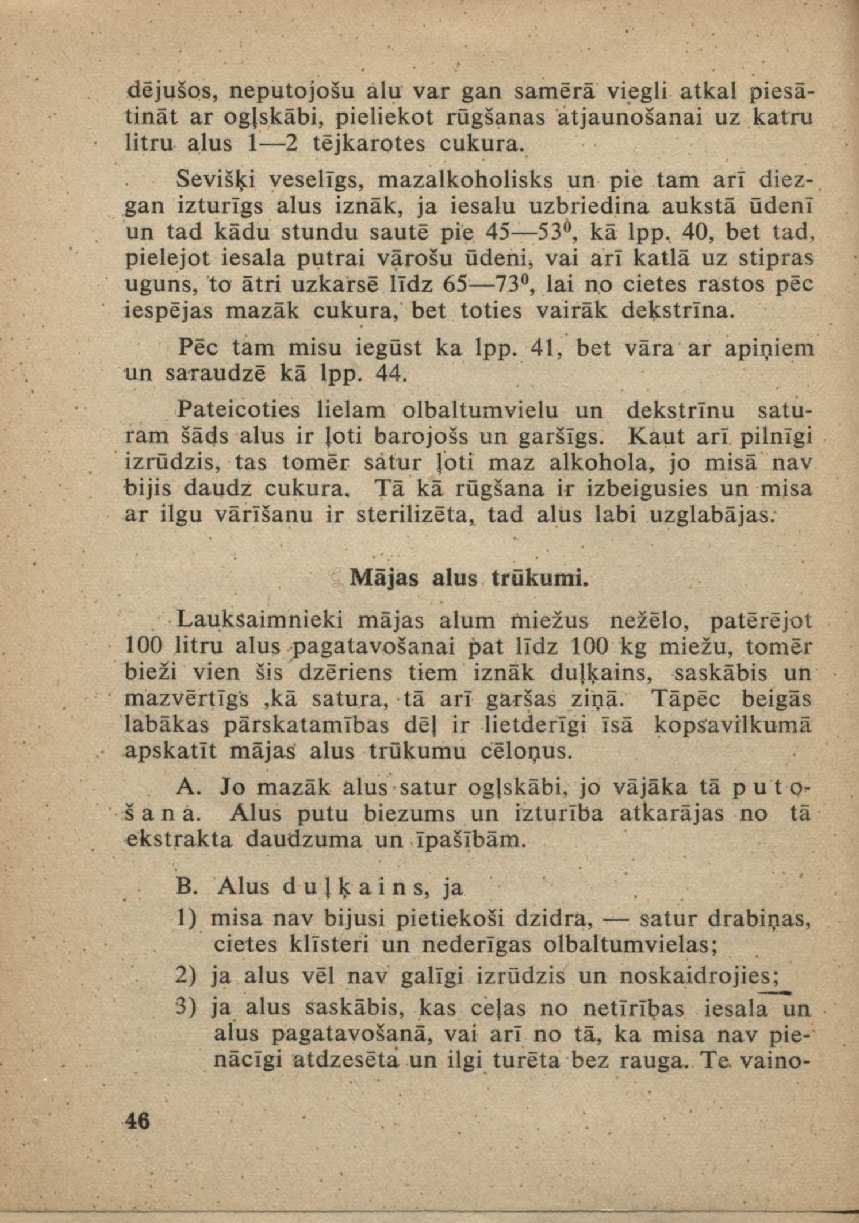 dējušos, neputojošu alu var gan samērā viegli atkal piesātināt ar ogļskābi, pieliekot rūgšanas atjaunošanai uz katru litru alus 1—2 tējkarotes cukura.

Sevišķi veselīgs, mazalkoholisks un pie tam arī diezgan izturīgs alus iznāk, ja iesalu uzbriedina aukstā ūdenī un tad kādu stundu sautē pie 45—53⁰, kā lpp. 40, bet tad, pielejot iesala putrai vārošu ūdeni, vai arī katlā uz stipras uguns, to ātri uzkarsē līdz 65—73⁰, lai no cietes rastos pēc iespējas mazāk cukura, bet toties vairāk dekstrīna.

Pēc tam misu iegūst ka lpp. 41, bet vāra ar apiņiem un saraudzē kā lpp. 44.

Pateicoties lielam olbaltumvielu un dekstrīnu saturam šāds alus ir ļoti barojošs un garšīgs. Kaut arī pilnīgi izrūdzis, tas tomēr satur ļoti maz alkohola, jo misā nav bijis daudz cukura. Tā kā rūgšana ir izbeigusies un misa ar ilgu vārīšanu ir sterilizēta, tad alus labi uzglabājas.

Mājas alus trūkumi.

Lauksaimnieki mājas alum miežus nežēlo, patērējot 100 litru alus pagatavošanai pat līdz 100 kg miežu, tomēr bieži vien šis dzēriens tiem iznāk duļķains, saskābis un mazvērtīgs ,kā satura, tā arī garšas ziņā. Tāpēc beigās labākas pārskatamības dēļ ir lietderīgi īsā kopsavilkumā apskatīt mājas alus trūkumu cēloņus.

A. Jo mazāk alus satur ogļskābi, jo vājāka tā putošana. Alus putu biezums un izturība atkarājas no tā ekstrakta daudzuma un īpašībām.

B. Alus duļķains, ja

1) misa nav bijusi pietiekoši dzidra, — satur drabiņas, cietes klīsteri un nederīgas olbaltumvielas;

2) ja alus vēl nav galīgi izrūdzis un noskaidrojies;

3) ja alus saskābis, kas ceļas no netīrības iesala un alus pagatavošanā, vai arī no tā, ka misa nav pienācīgi atdzesēta un ilgi turēta bez rauga. Te vaino-

46